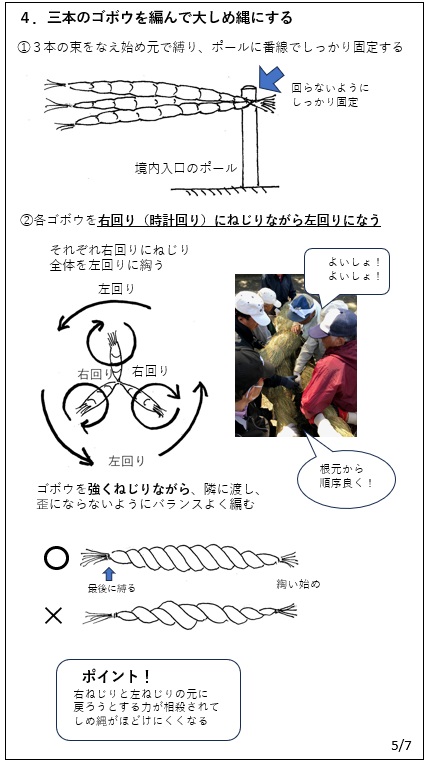 ４．三本のゴボウを編んで大しめ縄にする

①３本の束をなえ始め元で縛り、ポールに番線でしっかり固定する

回らないように
しっかり固定

境内入口のポール

②各ゴボウを右回り（時計回り）にねじりながら左回りになう

それぞれ右回りにねじり
全体を左回りに綯う

左回り

右回り

右回り

左回り

よいしょ！
よいしょ！

根元から
順序良く！

ゴボウを強くねじりながら、隣に渡し、
歪にならないようにバランスよく編む

○

最後に縛る

綯い始め

×

ポイント！
右ねじりと左ねじりの元に
戻ろうとする力が相殺されて
しめ縄がほどけにくくなる

5/7